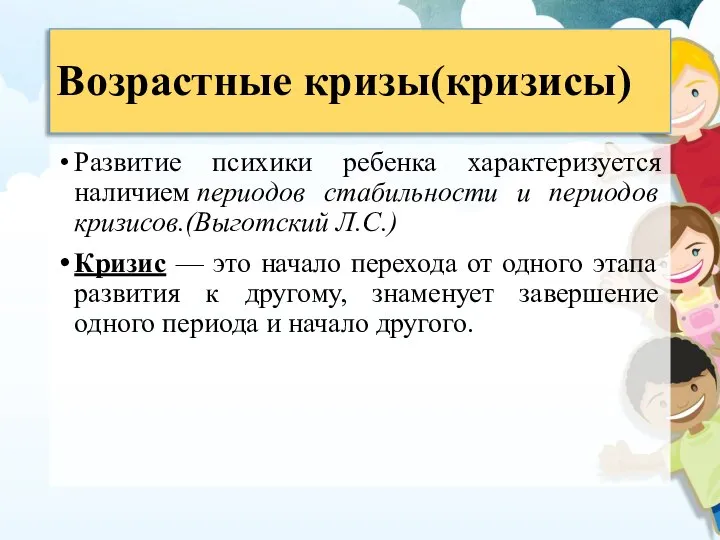 Возрастные кризы(кризисы)

• Развитие психики ребенка характеризуется наличием периодов стабильности и периодов кризисов.(Выготский Л.С.)

• Кризис — это начало перехода от одного этапа развития к другому, знаменует завершение одного периода и начало другого.